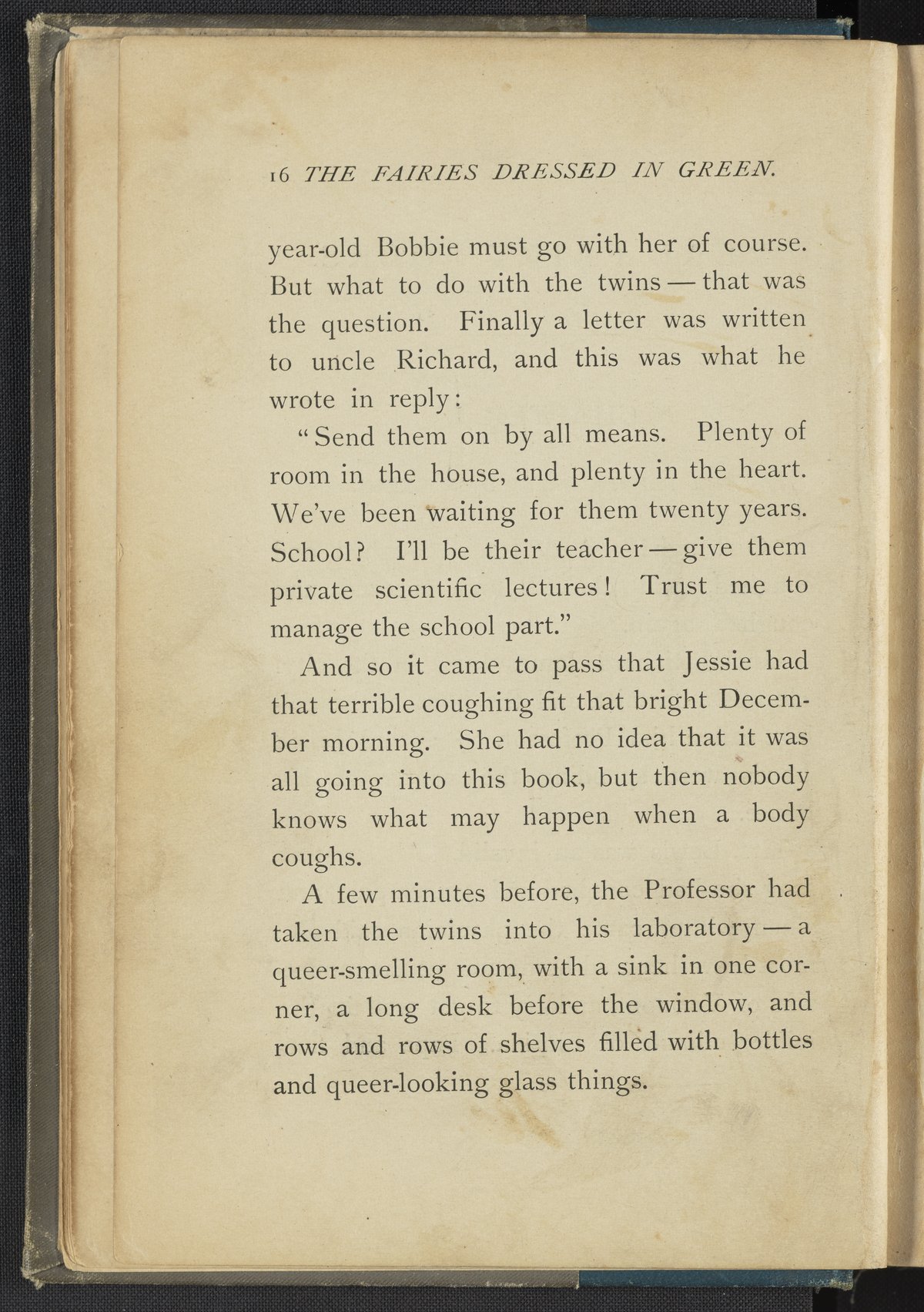 16 THE FAIRIES DRESSED IN GREEN.

year-old Bobbie must go with her of course. But what to do with the twins — that was the question. Finally a letter was written to uncle Richard, and this was what he wrote in reply:

"Send them on by all means. Plenty of room in the house, and plenty in the heart. We've been waiting for them twenty years. School? I'll be their teacher — give them private scientific lectures! Trust me to manage the school part."

And so it came to pass that Jessie had that terrible coughing fit that bright December morning. She had no idea that it was all going into this book, but then nobody knows what may happen when a body coughs.

A few minutes before, the Professor had taken the twins into his laboratory — a queer-smelling room, with a sink in one corner, a long desk before the window, and rows and rows of shelves filled with bottles and queer-looking glass things.